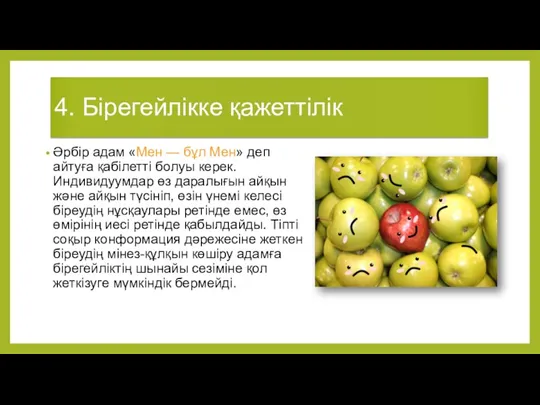 4. Бірегейлікке қажеттілік

Әрбір адам «Мен — бұл Мен» деп айтуға қабілетті болуы керек. Индивидуумдар өз даралығын айқын және айқын түсініп, өзін үнемі келесі біреудің нұсқаулары ретінде емес, өз өмірінің иесі ретінде қабылдайды. Тіпті соқыр конформация дәрежесіне жеткен біреудің мінез-құлқын көшіру адамға бірегейліктің шынайы сезіміне қол жеткізуге мүмкіндік бермейді.